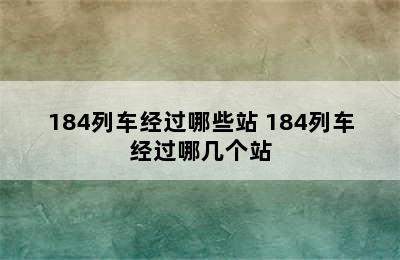 184列车经过哪些站 184列车经过哪几个站